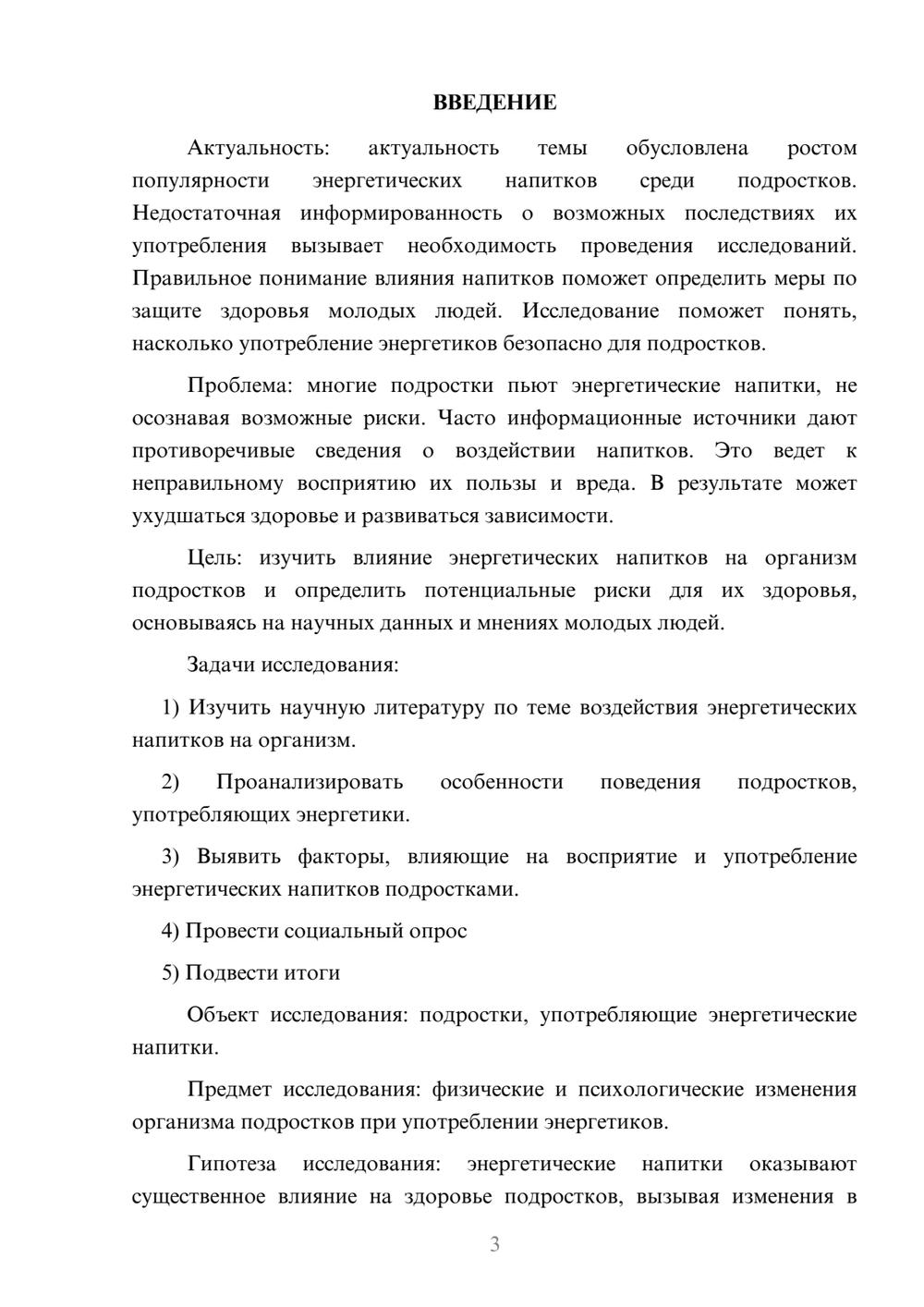 ВВЕДЕНИЕ

Актуальность: актуальность темы обусловлена ростом популярности энергетических напитков среди подростков. Недостаточная информированность о возможных последствиях их употребления вызывает необходимость проведения исследований. Правильное понимание влияния напитков поможет определить меры по защите здоровья молодых людей. Исследование поможет понять, насколько употребление энергетиков безопасно для подростков.

Проблема: многие подростки пьют энергетические напитки, не осознавая возможные риски. Часто информационные источники дают противоречивые сведения о воздействии напитков. Это ведет к неправильному восприятию их пользы и вреда. В результате может ухудшаться здоровье и развиваться зависимости.

Цель: изучить влияние энергетических напитков на организм подростков и определить потенциальные риски для их здоровья, основываясь на научных данных и мнениях молодых людей.

Задачи исследования:

1) Изучить научную литературу по теме воздействия энергетических напитков на организм.

2) Проанализировать особенности поведения подростков, употребляющих энергетики.

3) Выявить факторы, влияющие на восприятие и употребление энергетических напитков подростками.

4) Провести социальный опрос

5) Подвести итоги

Объект исследования: подростки, употребляющие энергетические напитки.

Предмет исследования: физические и психологические изменения организма подростков при употреблении энергетиков.

Гипотеза исследования: энергетические напитки оказывают существенное влияние на здоровье подростков, вызывая изменения в

3